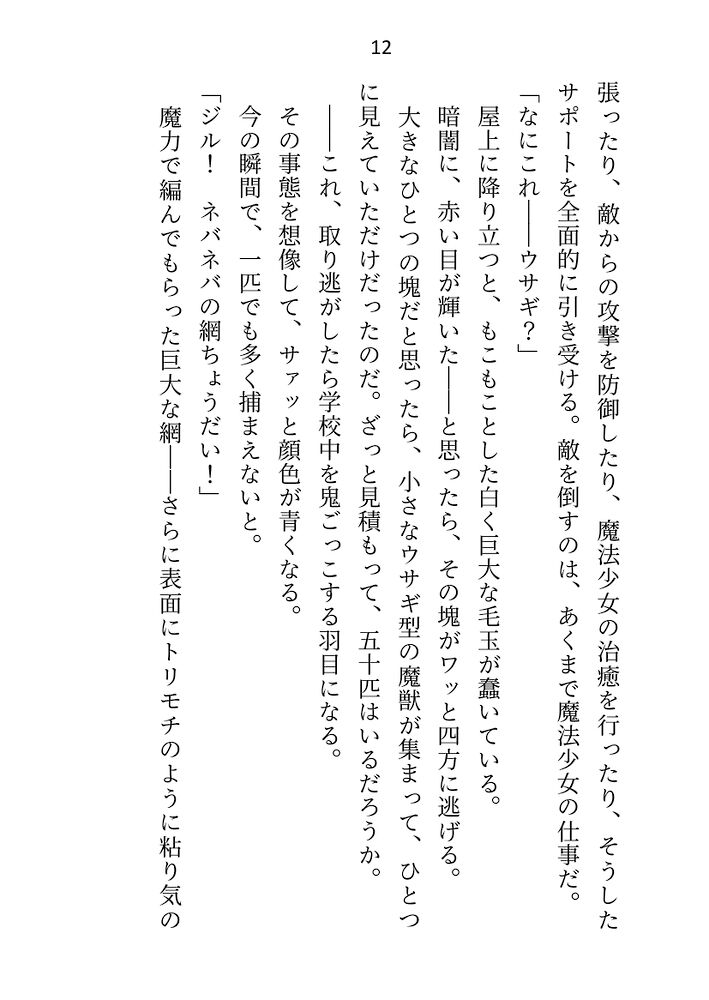 12

張ったり、敵からの攻撃を防御したり、魔法少女の治癒を行ったり、そうしたサポートを全面的に引き受ける。敵を倒すのは、あくまで魔法少女の仕事だ。

「なにこれ――ウサギ?」

屋上に降り立つと、もこもことした白く巨大な毛玉が蠢いている。

暗闇に、赤い目が輝いた――と思ったら、その塊がワッと四方に逃げる。

大きなひとつの塊だと思ったら、小さなウサギ型の魔獣が集まって、ひとつに見えていただけだったのだ。ざっと見積もって、五十匹はいるだろうか。

――これ、取り逃がしたら学校中を鬼ごっこする羽目になる。

その事態を想像して、サァッと顔色が青くなる。

今の瞬間で、一匹でも多く捕まえないと。

「ジル! ネバネバの網ちょうだい!」

魔力で編んでもらった巨大な網――さらに表面にトリモチのように粘り気の